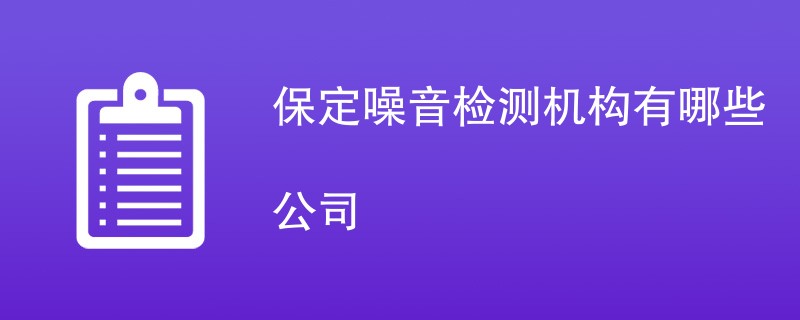 保定噪音检测机构有哪些公司